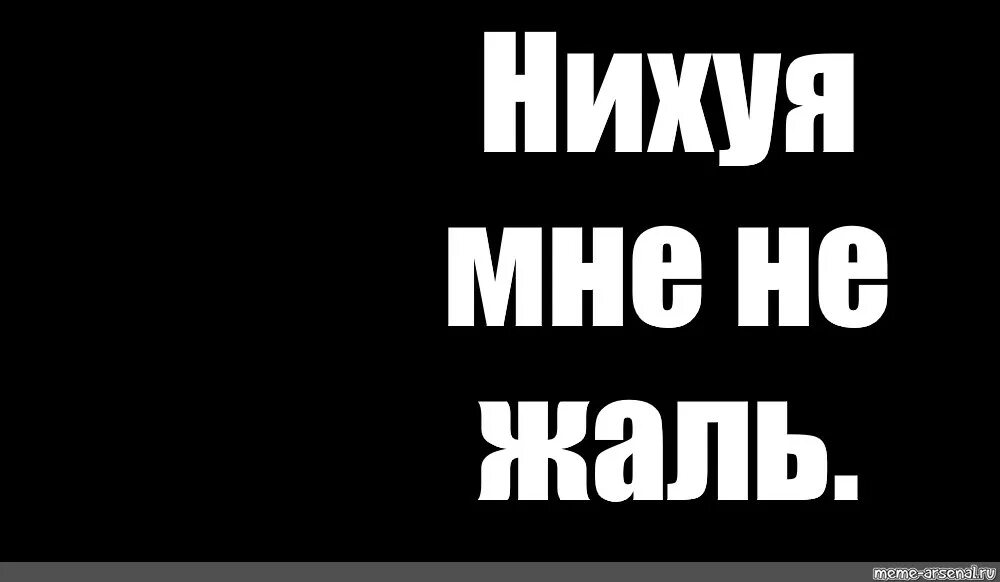 Нихуя мне не жаль.

meme-arsenal.ru